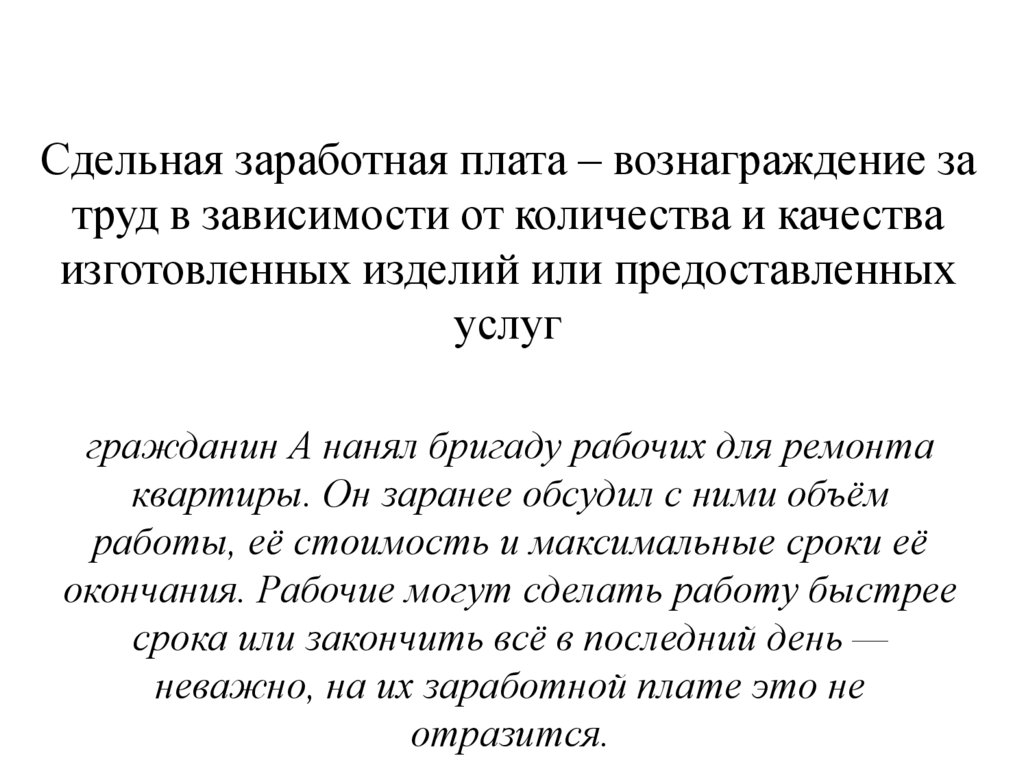 Сдельная заработная плата – вознаграждение за труд в зависимости от количества и качества изготовленных изделий или предоставленных услуг

гражданин А нанял бригаду рабочих для ремонта квартиры. Он заранее обсудил с ними объём работы, её стоимость и максимальные сроки её окончания. Рабочие могут сделать работу быстрее срока или закончить всё в последний день — неважно, на их заработной плате это не отразится.